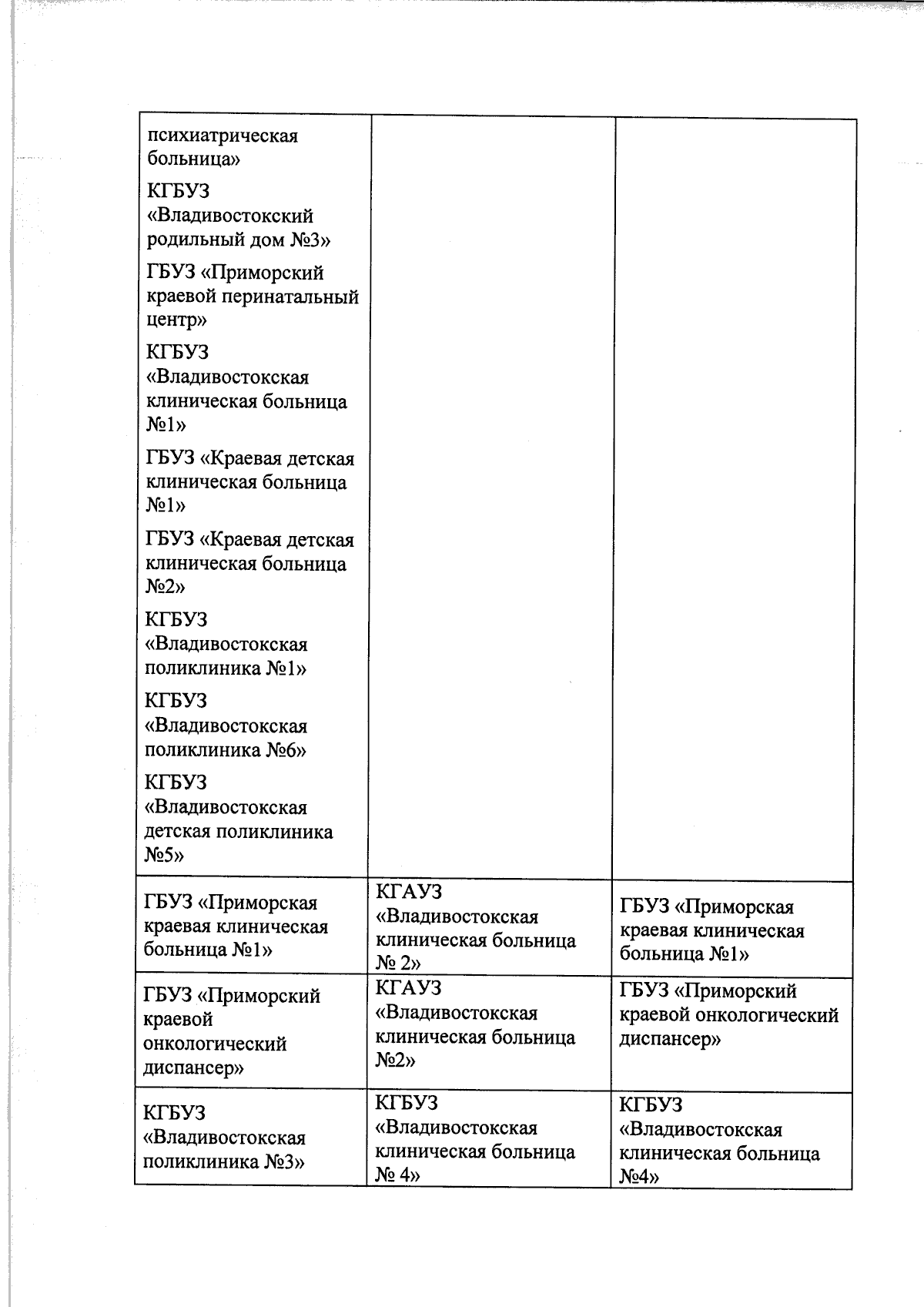 | | | |
|---|---|---|
| психиатрическая больница» КГБУЗ «Владивостокский родильный дом №3» ГБУЗ «Приморский краевой перинатальный центр» КГБУЗ «Владивостокская клиническая больница №1» ГБУЗ «Краевая детская клиническая больница №1» ГБУЗ «Краевая детская клиническая больница №2» КГБУЗ «Владивостокская поликлиника №1» КГБУЗ «Владивостокская поликлиника №6» КГБУЗ «Владивостокская детская поликлиника №5» | | |
| ГБУЗ «Приморская краевая клиническая больница №1» | КГАУЗ «Владивостокская клиническая больница № 2» | ГБУЗ «Приморская краевая клиническая больница №1» |
| ГБУЗ «Приморский краевой онкологический диспансер» | КГАУЗ «Владивостокская клиническая больница №2» | ГБУЗ «Приморский краевой онкологический диспансер» |
| КГБУЗ «Владивостокская поликлиника №3» | КГБУЗ «Владивостокская клиническая больница № 4» | КГБУЗ «Владивостокская клиническая больница №4» |